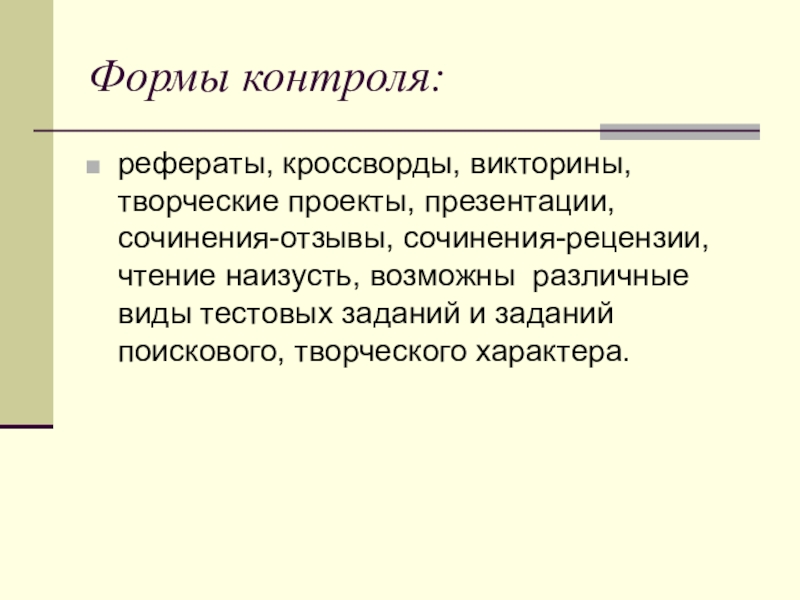 Формы контроля:

рефераты, кроссворды, викторины, творческие проекты, презентации, сочинения-отзывы, сочинения-рецензии, чтение наизусть, возможны  различные виды тестовых заданий и заданий поискового, творческого характера.